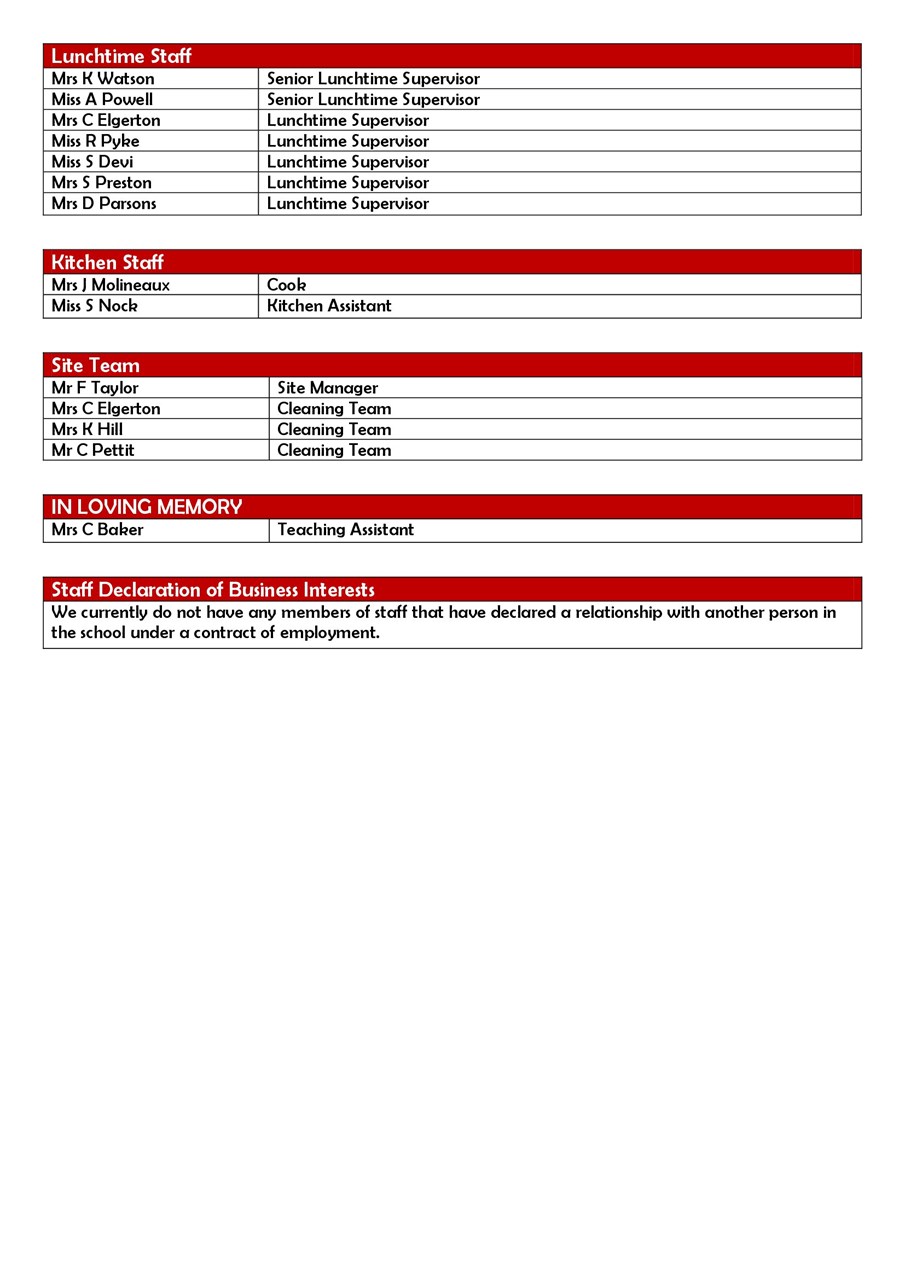 | Lunchtime Staff | |
|---|---|
| Mrs K Watson | Senior Lunchtime Supervisor |
| Miss A Powell | Senior Lunchtime Supervisor |
| Mrs C Elgerton | Lunchtime Supervisor |
| Miss R Pyke | Lunchtime Supervisor |
| Miss S Devi | Lunchtime Supervisor |
| Mrs S Preston | Lunchtime Supervisor |
| Mrs D Parsons | Lunchtime Supervisor |

| Kitchen Staff | |
|---|---|
| Mrs J Molineaux | Cook |
| Miss S Nock | Kitchen Assistant |

| Site Team | |
|---|---|
| Mr F Taylor | Site Manager |
| Mrs C Elgerton | Cleaning Team |
| Mrs K Hill | Cleaning Team |
| Mr C Pettit | Cleaning Team |

| IN LOVING MEMORY | |
|---|---|
| Mrs C Baker | Teaching Assistant |

| Staff Declaration of Business Interests |
|---|
| We currently do not have any members of staff that have declared a relationship with another person in the school under a contract of employment. |